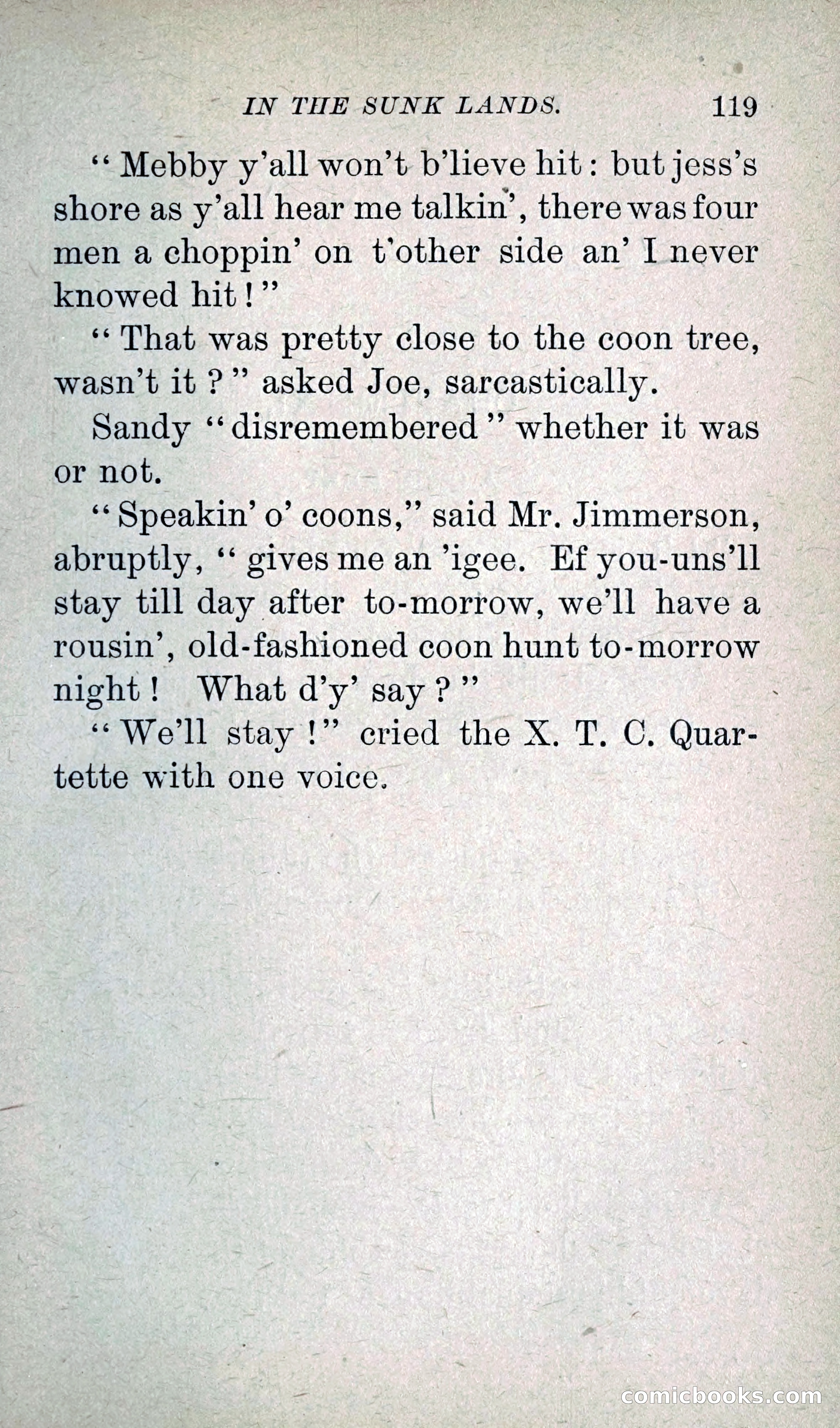 IN THE SUNK LANDS. 119

"Mebby y'all won't b'lieve hit: but jess's shore as y'all hear me talkin', there was four men a choppin' on t'other side an' I never knowed hit!"

"That was pretty close to the coon tree, wasn't it?" asked Joe, sarcastically.

Sandy "disremembered" whether it was or not.

"Speakin' o' coons," said Mr. Jimmerson, abruptly, "gives me an 'igee. Ef you-uns'll stay till day after to-morrow, we'll have a rousin', old-fashioned coon hunt to-morrow night! What d'y' say?"

"We'll stay!" cried the X. T. C. Quartette with one voice.

comicbooks.com